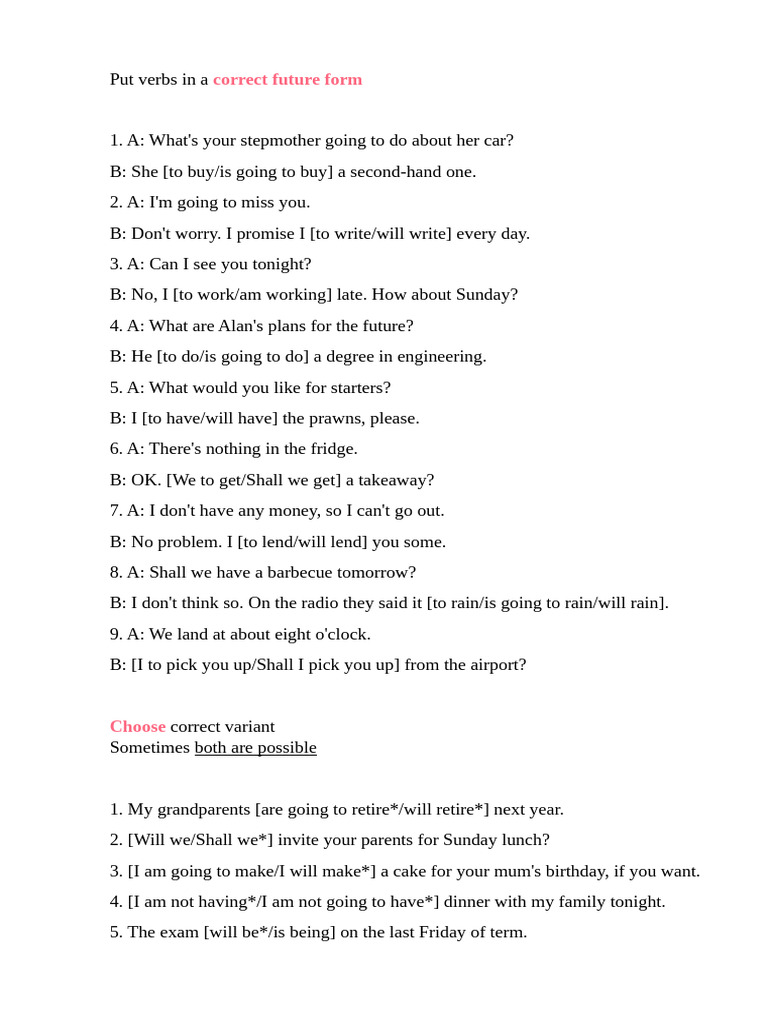 Put verbs in a correct future form

1. A: What's your stepmother going to do about her car?
B: She [to buy/is going to buy] a second-hand one.
2. A: I'm going to miss you.
B: Don't worry. I promise I [to write/will write] every day.
3. A: Can I see you tonight?
B: No, I [to work/am working] late. How about Sunday?
4. A: What are Alan's plans for the future?
B: He [to do/is going to do] a degree in engineering.
5. A: What would you like for starters?
B: I [to have/will have] the prawns, please.
6. A: There's nothing in the fridge.
B: OK. [We to get/Shall we get] a takeaway?
7. A: I don't have any money, so I can't go out.
B: No problem. I [to lend/will lend] you some.
8. A: Shall we have a barbecue tomorrow?
B: I don't think so. On the radio they said it [to rain/is going to rain/will rain].
9. A: We land at about eight o'clock.
B: [I to pick you up/Shall I pick you up] from the airport?

Choose correct variant
Sometimes both are possible

1. My grandparents [are going to retire*/will retire*] next year.
2. [Will we/Shall we*] invite your parents for Sunday lunch?
3. [I am going to make/I will make*] a cake for your mum's birthday, if you want.
4. [I am not having*/I am not going to have*] dinner with my family tonight.
5. The exam [will be*/is being] on the last Friday of term.